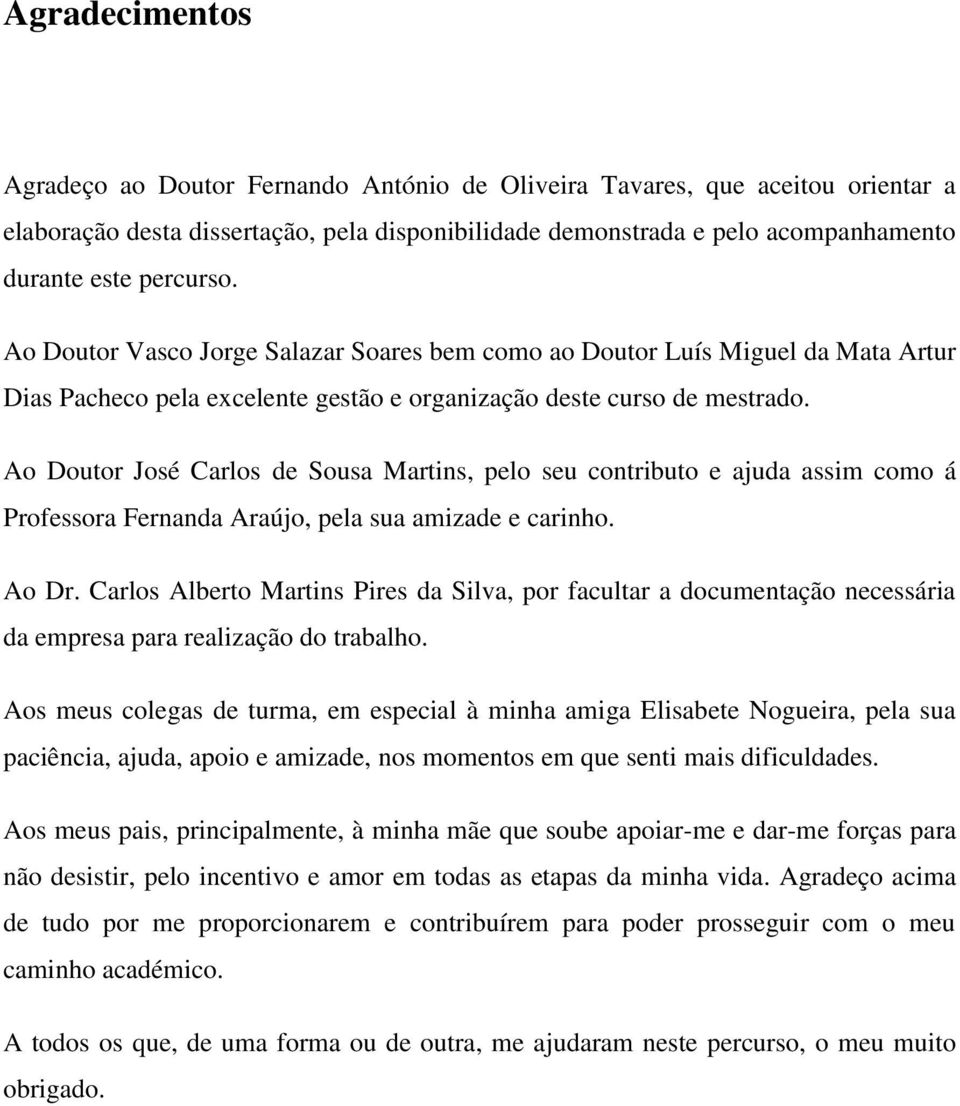 Agradecimentos

Agradeço ao Doutor Fernando António de Oliveira Tavares, que aceitou orientar a elaboração desta dissertação, pela disponibilidade demonstrada e pelo acompanhamento durante este percurso.

Ao Doutor Vasco Jorge Salazar Soares bem como ao Doutor Luís Miguel da Mata Artur Dias Pacheco pela excelente gestão e organização deste curso de mestrado.

Ao Doutor José Carlos de Sousa Martins, pelo seu contributo e ajuda assim como á Professora Fernanda Araújo, pela sua amizade e carinho.

Ao Dr. Carlos Alberto Martins Pires da Silva, por facultar a documentação necessária da empresa para realização do trabalho.

Aos meus colegas de turma, em especial à minha amiga Elisabete Nogueira, pela sua paciência, ajuda, apoio e amizade, nos momentos em que senti mais dificuldades.

Aos meus pais, principalmente, à minha mãe que soube apoiar-me e dar-me forças para não desistir, pelo incentivo e amor em todas as etapas da minha vida. Agradeço acima de tudo por me proporcionarem e contribuírem para poder prosseguir com o meu caminho académico.

A todos os que, de uma forma ou de outra, me ajudaram neste percurso, o meu muito obrigado.